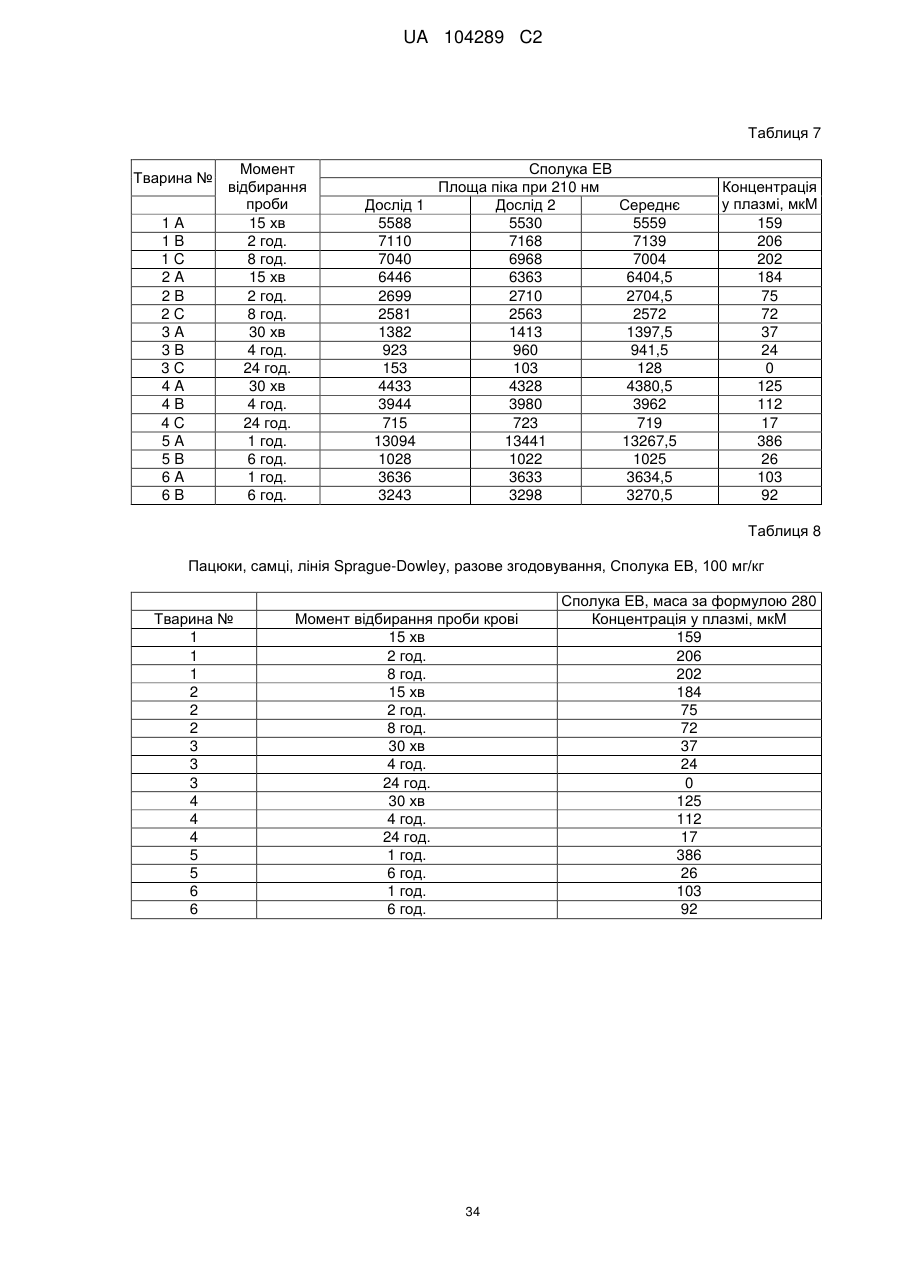 UA 104289 C2

Таблиця 7

| Тварина № | Момент відбирання проби | Сполука ЕВ | | | |
|---|---|---|---|---|---|
| | | Площа піка при 210 нм | | | Концентрація у плазмі, мкМ |
| | | Дослід 1 | Дослід 2 | Середнє | |
| 1 A | 15 хв | 5588 | 5530 | 5559 | 159 |
| 1 B | 2 год. | 7110 | 7168 | 7139 | 206 |
| 1 C | 8 год. | 7040 | 6968 | 7004 | 202 |
| 2 A | 15 хв | 6446 | 6363 | 6404,5 | 184 |
| 2 B | 2 год. | 2699 | 2710 | 2704,5 | 75 |
| 2 C | 8 год. | 2581 | 2563 | 2572 | 72 |
| 3 A | 30 хв | 1382 | 1413 | 1397,5 | 37 |
| 3 B | 4 год. | 923 | 960 | 941,5 | 24 |
| 3 C | 24 год. | 153 | 103 | 128 | 0 |
| 4 A | 30 хв | 4433 | 4328 | 4380,5 | 125 |
| 4 B | 4 год. | 3944 | 3980 | 3962 | 112 |
| 4 C | 24 год. | 715 | 723 | 719 | 17 |
| 5 A | 1 год. | 13094 | 13441 | 13267,5 | 386 |
| 5 B | 6 год. | 1028 | 1022 | 1025 | 26 |
| 6 A | 1 год. | 3636 | 3633 | 3634,5 | 103 |
| 6 B | 6 год. | 3243 | 3298 | 3270,5 | 92 |

Таблиця 8

Пацюки, самці, лінія Sprague-Dowley, разове згодовування, Сполука ЕВ, 100 мг/кг

| | | Сполука ЕВ, маса за формулою 280 |
|---|---|---|
| Тварина № | Момент відбирання проби крові | Концентрація у плазмі, мкМ |
| 1 | 15 хв | 159 |
| 1 | 2 год. | 206 |
| 1 | 8 год. | 202 |
| 2 | 15 хв | 184 |
| 2 | 2 год. | 75 |
| 2 | 8 год. | 72 |
| 3 | 30 хв | 37 |
| 3 | 4 год. | 24 |
| 3 | 24 год. | 0 |
| 4 | 30 хв | 125 |
| 4 | 4 год. | 112 |
| 4 | 24 год. | 17 |
| 5 | 1 год. | 386 |
| 5 | 6 год. | 26 |
| 6 | 1 год. | 103 |
| 6 | 6 год. | 92 |

34